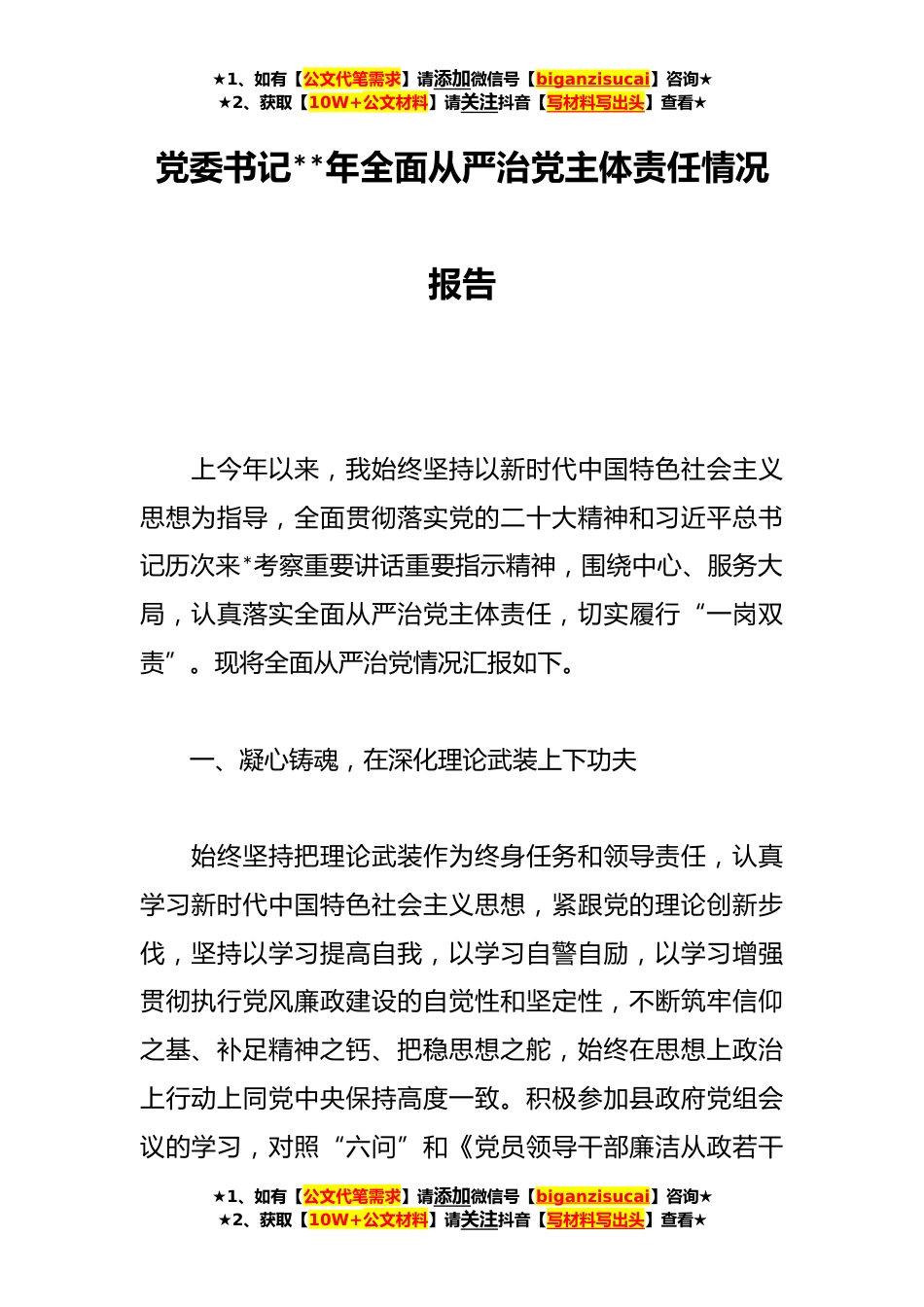 ★1、如有【公文代笔需求】请添加微信号【biganzisucai】咨询★
★2、获取【10W+公文材料】请关注抖音【写材料写出头】查看★

党委书记**年全面从严治党主体责任情况报告

上今年以来，我始终坚持以新时代中国特色社会主义思想为指导，全面贯彻落实党的二十大精神和习近平总书记历次来*考察重要讲话重要指示精神，围绕中心、服务大局，认真落实全面从严治党主体责任，切实履行“一岗双责”。现将全面从严治党情况汇报如下。

一、凝心铸魂，在深化理论武装上下功夫

始终坚持把理论武装作为终身任务和领导责任，认真学习新时代中国特色社会主义思想，紧跟党的理论创新步伐，坚持以学习提高自我，以学习自警自励，以学习增强贯彻执行党风廉政建设的自觉性和坚定性，不断筑牢信仰之基、补足精神之钙、把稳思想之舵，始终在思想上政治上行动上同党中央保持高度一致。积极参加县政府党组会议的学习，对照“六问”和《党员领导干部廉洁从政若干

★1、如有【公文代笔需求】请添加微信号【biganzisucai】咨询★
★2、获取【10W+公文材料】请关注抖音【写材料写出头】查看★